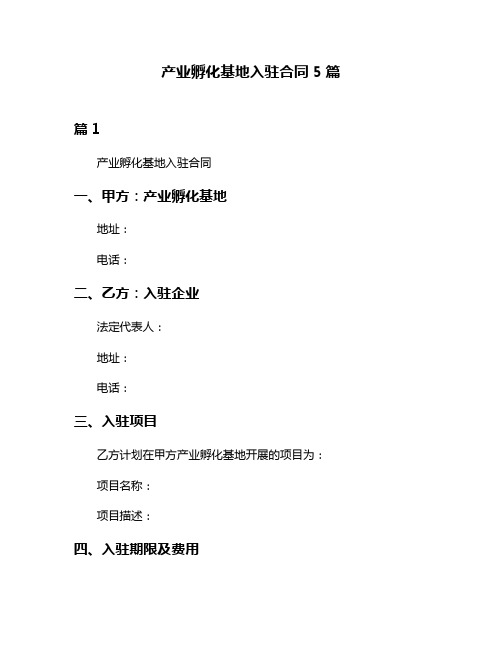 产业孵化基地入驻合同 5 篇

篇 1

产业孵化基地入驻合同

一、甲方：产业孵化基地

地址：

电话：

二、乙方：入驻企业

法定代表人：

地址：

电话：

三、入驻项目

乙方计划在甲方产业孵化基地开展的项目为：

项目名称：

项目描述：

四、入驻期限及费用